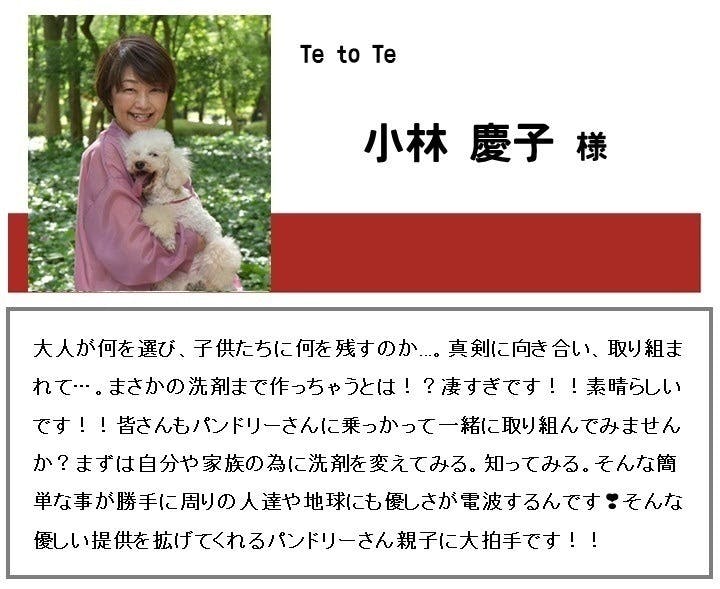 Te to Te

小林 慶子 様

大人が何を選び、子供たちに何を残すのか…。真剣に向き合い、取り組まれて…。まさかの洗剤まで作っちゃうとは！？凄すぎです！！素晴らしいです！！皆さんもパンドリーさんに乗っかって一緒に取り組んでみませんか？まずは自分や家族の為に洗剤を変えてみる。知ってみる。そんな簡単な事が勝手に周りの人達や地球にも優しさが電波するんです❣そんな優しい提供を拡げてくれるパンドリーさん親子に大拍手です！！